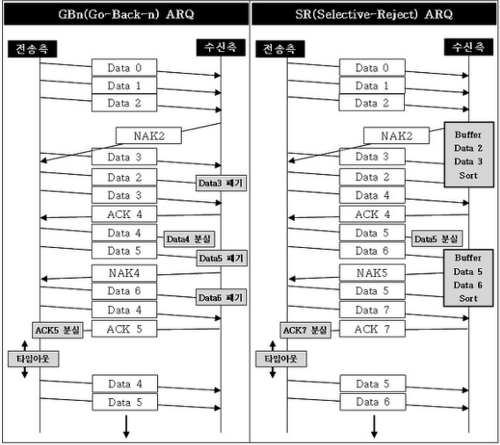 GBn(Go-Back-n) ARQ

전송측

수신측

Data 0

Data 1

Data 2

NAK2

Data 3

Data 2

Data3 폐기

Data 3

ACK 4

Data 4

Data4 분실

Data 5

Data5 폐기

NAK4

Data 6

Data6 폐기

Data 4

ACK5 분실

ACK 5

타임아웃

Data 4

Data 5

SR(Selective-Reject) ARQ

전송측

수신측

Data 0

Data 1

Data 2

NAK2

Buffer
Data 2
Data 3
Sort

Data 3

Data 2

Data 4

ACK 4

Data 5

Data5 분실

Data 6

Buffer
Data 5
Data 6
Sort

NAK5

Data 5

Data 7

ACK7 분실

ACK 7

타임아웃

Data 5

Data 6